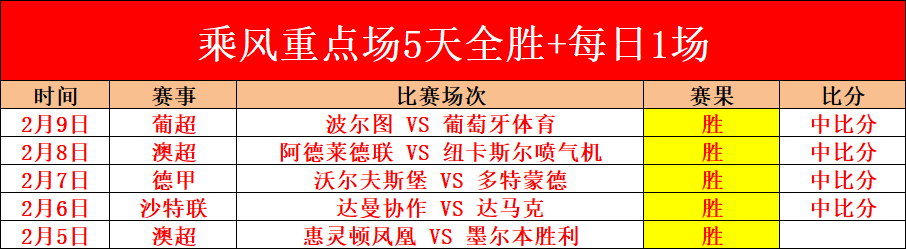 乘风重点场5天全胜+每日1场

| 时间 | 赛事 | 比赛场次 | 赛果 | 比分 |
|---|---|---|---|---|
| 2月9日 | 葡超 | 波尔图 VS 葡萄牙体育 | 胜 | 中比分 |
| 2月8日 | 澳超 | 阿德莱德联 VS 纽卡斯尔喷气机 | 胜 | 中比分 |
| 2月7日 | 德甲 | 沃尔夫斯堡 VS 多特蒙德 | 胜 | 中比分 |
| 2月6日 | 沙特联 | 达曼协作 VS 达马克 | 胜 | 中比分 |
| 2月5日 | 澳超 | 惠灵顿凤凰 VS 墨尔本胜利 | 胜 | |